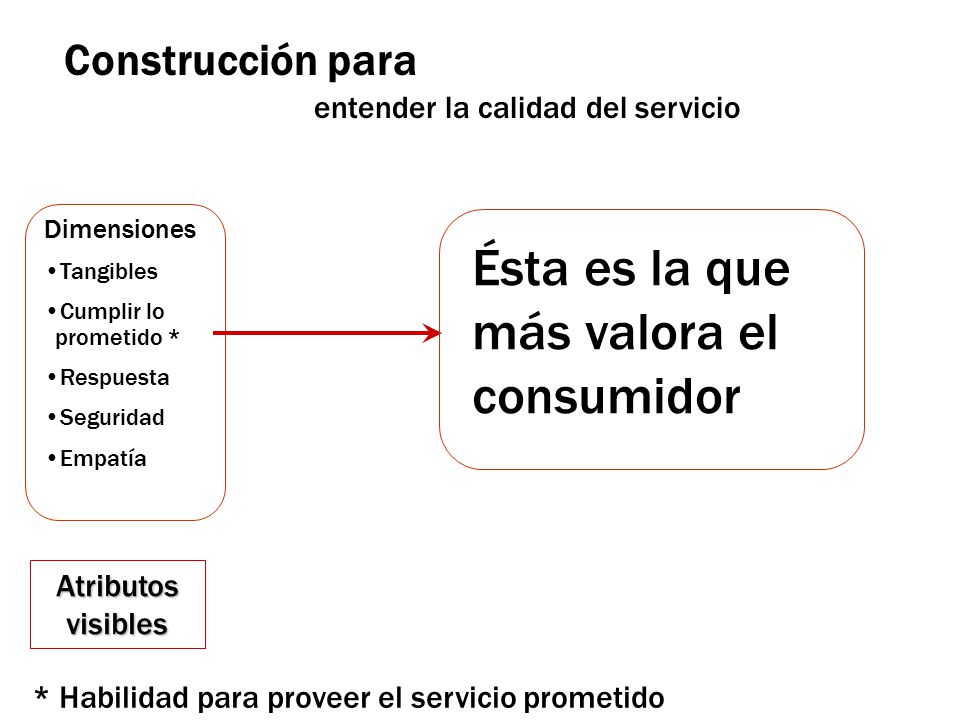 Construcción para

entender la calidad del servicio

Dimensiones

•Tangibles

•Cumplir lo prometido *

•Respuesta

•Seguridad

•Empatía

Ésta es la que más valora el consumidor

Atributos visibles

* Habilidad para proveer el servicio prometido